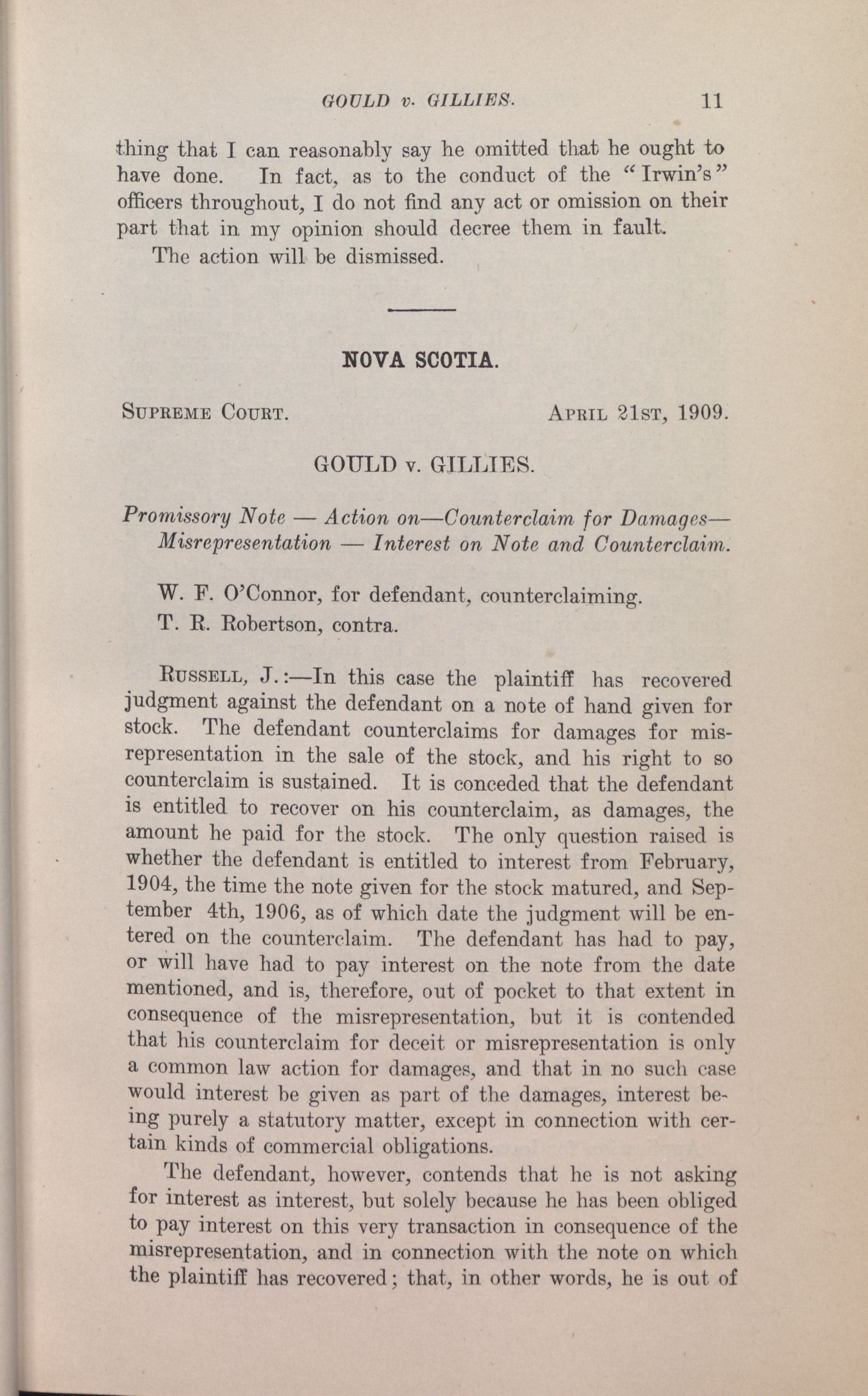 GOULD v. GILLIES. 11

thing that I can reasonably say he omitted that he ought to have done. In fact, as to the conduct of the "Irwin's" officers throughout, I do not find any act or omission on their part that in my opinion should decree them in fault.

The action will be dismissed.

NOVA SCOTIA.

SUPREME COURT. APRIL 21ST, 1909.

GOULD v. GILLIES.

Promissory Note — Action on—Counterclaim for Damages—Misrepresentation — Interest on Note and Counterclaim.

W. F. O'Connor, for defendant, counterclaiming.

T. R. Robertson, contra.

RUSSELL, J.:—In this case the plaintiff has recovered judgment against the defendant on a note of hand given for stock. The defendant counterclaims for damages for misrepresentation in the sale of the stock, and his right to so counterclaim is sustained. It is conceded that the defendant is entitled to recover on his counterclaim, as damages, the amount he paid for the stock. The only question raised is whether the defendant is entitled to interest from February, 1904, the time the note given for the stock matured, and September 4th, 1906, as of which date the judgment will be entered on the counterclaim. The defendant has had to pay, or will have had to pay interest on the note from the date mentioned, and is, therefore, out of pocket to that extent in consequence of the misrepresentation, but it is contended that his counterclaim for deceit or misrepresentation is only a common law action for damages, and that in no such case would interest be given as part of the damages, interest being purely a statutory matter, except in connection with certain kinds of commercial obligations.

The defendant, however, contends that he is not asking for interest as interest, but solely because he has been obliged to pay interest on this very transaction in consequence of the misrepresentation, and in connection with the note on which the plaintiff has recovered; that, in other words, he is out of